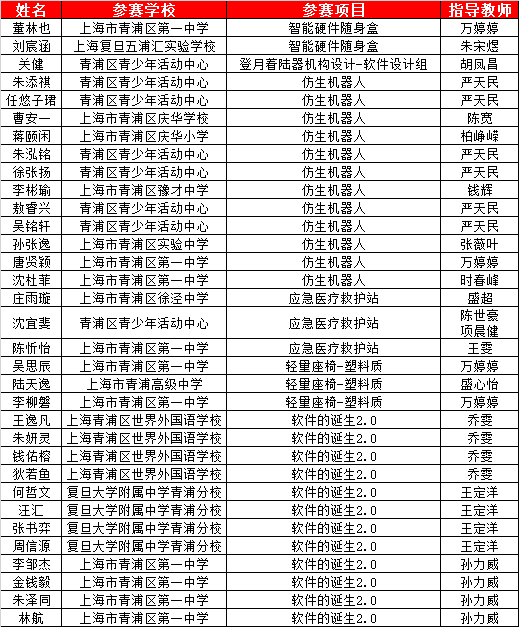 | 姓名 | 参赛学校 | 参赛项目 | 指导教师 |
|---|---|---|---|
| 董林也 | 上海市青浦区第一中学 | 智能硬件随身盒 | 万婷婷 |
| 刘宸涵 | 上海复旦五浦汇实验学校 | 智能硬件随身盒 | 朱宋煜 |
| 关健 | 青浦区青少年活动中心 | 登月着陆器机构设计-软件设计组 | 胡凤昌 |
| 朱添祺 | 青浦区青少年活动中心 | 仿生机器人 | 严天民 |
| 任悠子珺 | 青浦区青少年活动中心 | 仿生机器人 | 严天民 |
| 曹安一 | 上海市青浦区庆华学校 | 仿生机器人 | 陈宽 |
| 蒋颐闲 | 上海市青浦区庆华小学 | 仿生机器人 | 柏峥嵘 |
| 朱泓铭 | 青浦区青少年活动中心 | 仿生机器人 | 严天民 |
| 徐张扬 | 青浦区青少年活动中心 | 仿生机器人 | 严天民 |
| 李彬瑜 | 上海市青浦区豫才中学 | 仿生机器人 | 钱辉 |
| 敖睿兴 | 青浦区青少年活动中心 | 仿生机器人 | 严天民 |
| 吴铭轩 | 青浦区青少年活动中心 | 仿生机器人 | 严天民 |
| 孙张逸 | 上海市青浦区实验中学 | 仿生机器人 | 张薇叶 |
| 唐贤颖 | 上海市青浦区第一中学 | 仿生机器人 | 万婷婷 |
| 沈杜菲 | 上海市青浦区第一中学 | 仿生机器人 | 时春峰 |
| 庄雨璇 | 上海市青浦区徐泾中学 | 应急医疗救护站 | 盛超 |
| 沈宜斐 | 青浦区青少年活动中心 | 应急医疗救护站 | 陈世豪 项晨健 |
| 陈忻怡 | 上海市青浦区第一中学 | 应急医疗救护站 | 王雯 |
| 吴思辰 | 上海市青浦区第一中学 | 轻量座椅-塑料质 | 万婷婷 |
| 陆天逸 | 上海市青浦高级中学 | 轻量座椅-塑料质 | 盛心怡 |
| 李柳磐 | 上海市青浦区第一中学 | 轻量座椅-塑料质 | 万婷婷 |
| 王逸凡 | 上海青浦区世界外国语学校 | 软件的诞生2.0 | 乔雯 |
| 朱妍灵 | 上海青浦区世界外国语学校 | 软件的诞生2.0 | 乔雯 |
| 钱佑榕 | 上海青浦区世界外国语学校 | 软件的诞生2.0 | 乔雯 |
| 狄若鱼 | 上海青浦区世界外国语学校 | 软件的诞生2.0 | 乔雯 |
| 何哲文 | 复旦大学附属中学青浦分校 | 软件的诞生2.0 | 王定洋 |
| 汪汇 | 复旦大学附属中学青浦分校 | 软件的诞生2.0 | 王定洋 |
| 张书弈 | 复旦大学附属中学青浦分校 | 软件的诞生2.0 | 王定洋 |
| 周信源 | 复旦大学附属中学青浦分校 | 软件的诞生2.0 | 王定洋 |
| 李邹杰 | 上海市青浦区第一中学 | 软件的诞生2.0 | 孙力威 |
| 金钱毅 | 上海市青浦区第一中学 | 软件的诞生2.0 | 孙力威 |
| 朱泽同 | 上海市青浦区第一中学 | 软件的诞生2.0 | 孙力威 |
| 林航 | 上海市青浦区第一中学 | 软件的诞生2.0 | 孙力威 |